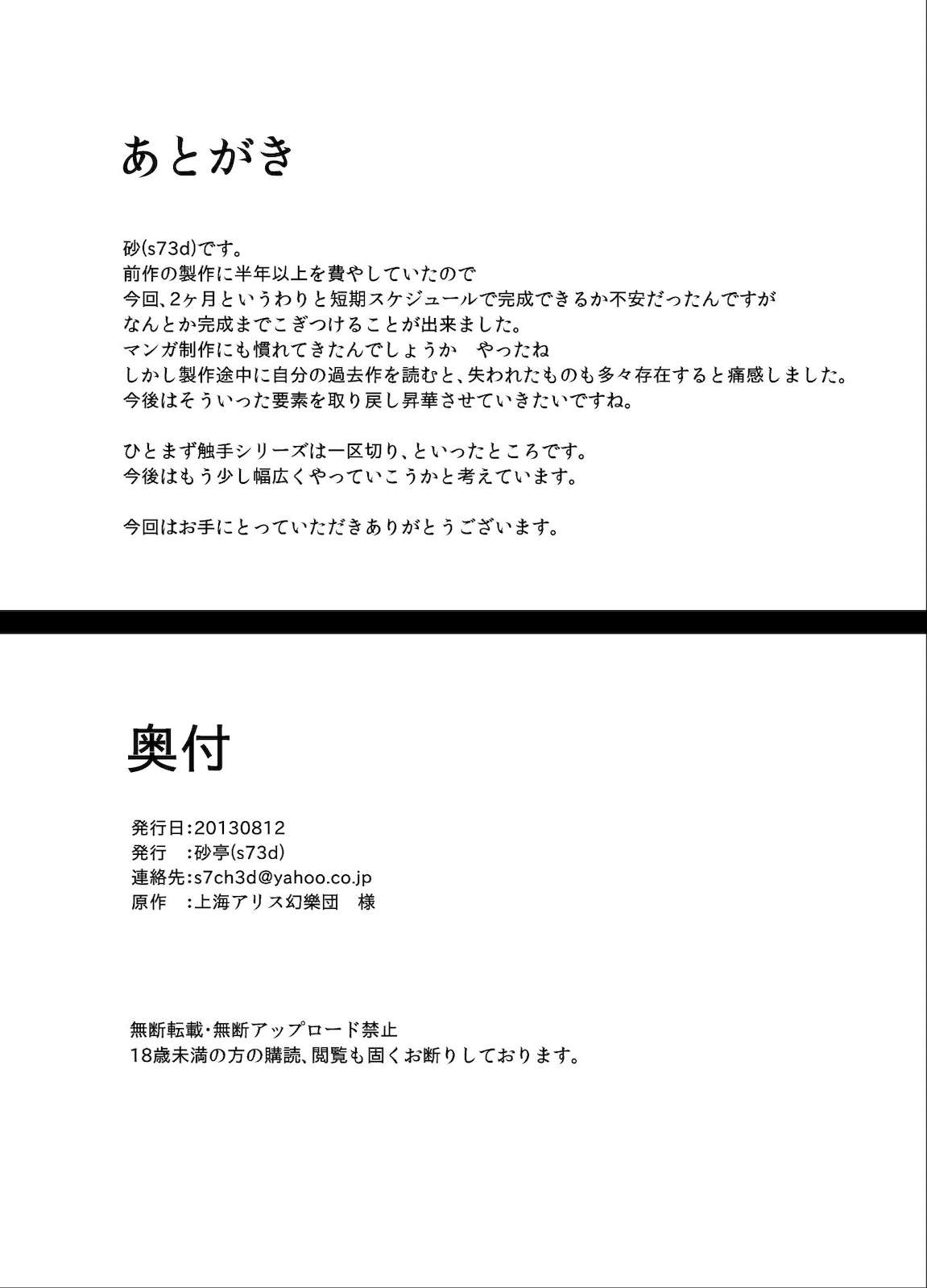 あとがき

砂(s73d)です。
前作の製作に半年以上を費やしていたので
今回、2ヶ月というわりと短期スケジュールで完成できるか不安だったんですが
なんとか完成までこぎつけることが出来ました。
マンガ制作にも慣れてきたんでしょうか　やったね
しかし製作途中に自分の過去作を読むと、失われたものも多々存在すると痛感しました。
今後はそういった要素を取り戻し昇華させていきたいですね。

ひとまず触手シリーズは一区切り、といったところです。
今後はもう少し幅広くやっていこうかと考えています。

今回はお手にとっていただきありがとうございます。

奥付

発行日:20130812
発行　:砂亭(s73d)
連絡先:s7ch3d@yahoo.co.jp
原作　:上海アリス幻樂団　様

無断転載・無断アップロード禁止
18歳未満の方の購読、閲覧も固くお断りしております。